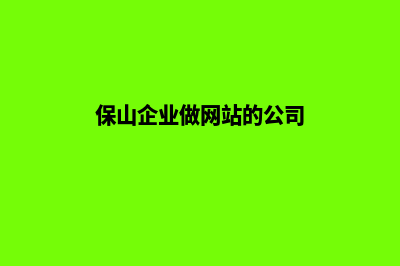 保山企业做网站的公司